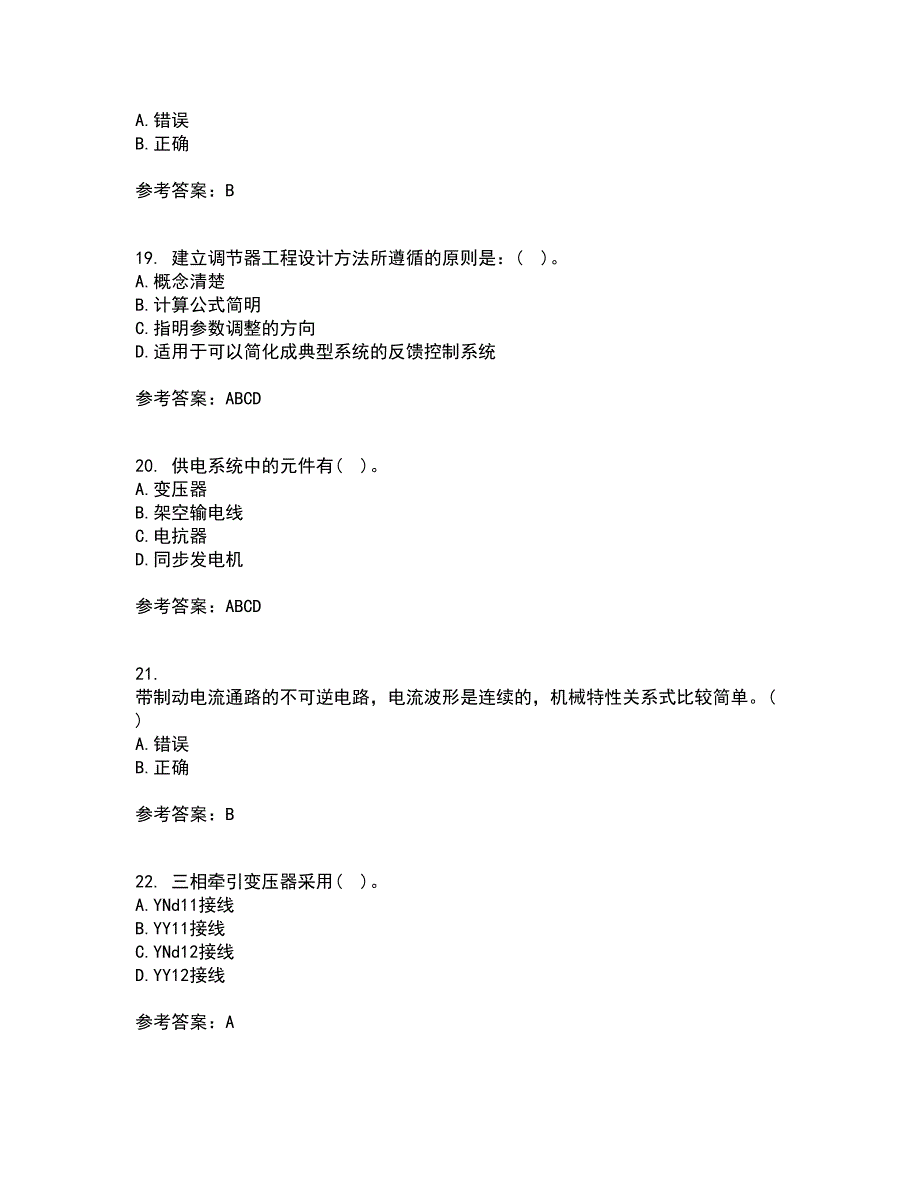 A.错误
B.正确

参考答案：B

19. 建立调节器工程设计方法所遵循的原则是：（ ）。
A.概念清楚
B.计算公式简明
C.指明参数调整的方向
D.适用于可以简化成典型系统的反馈控制系统

参考答案：ABCD

20. 供电系统中的元件有（ ）。
A.变压器
B.架空输电线
C.电抗器
D.同步发电机

参考答案：ABCD

21.
带制动电流通路的不可逆电路，电流波形是连续的，机械特性关系式比较简单。（ ）
A.错误
B.正确

参考答案：B

22. 三相牵引变压器采用（ ）。
A.YNd11接线
B.YY11接线
C.YNd12接线
D.YY12接线

参考答案：A